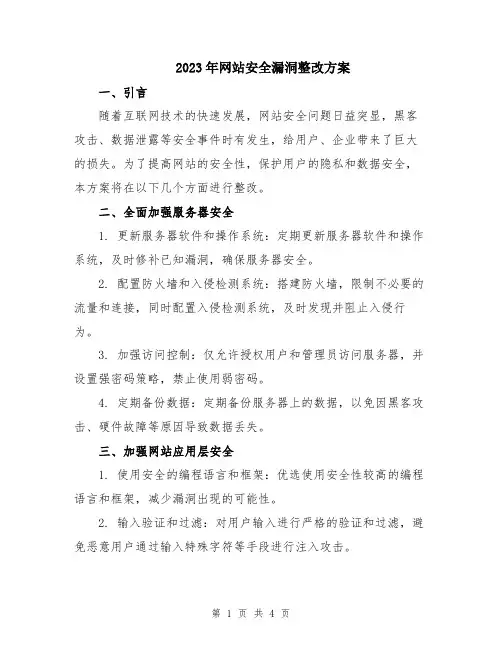 2023年网站安全漏洞整改方案

一、引言

随着互联网技术的快速发展，网站安全问题日益突显，黑客攻击、数据泄露等安全事件时有发生，给用户、企业带来了巨大的损失。为了提高网站的安全性，保护用户的隐私和数据安全，本方案将在以下几个方面进行整改。

二、全面加强服务器安全

1. 更新服务器软件和操作系统：定期更新服务器软件和操作系统，及时修补已知漏洞，确保服务器安全。

2. 配置防火墙和入侵检测系统：搭建防火墙，限制不必要的流量和连接，同时配置入侵检测系统，及时发现并阻止入侵行为。

3. 加强访问控制：仅允许授权用户和管理员访问服务器，并设置强密码策略，禁止使用弱密码。

4. 定期备份数据：定期备份服务器上的数据，以免因黑客攻击、硬件故障等原因导致数据丢失。

三、加强网站应用层安全

1. 使用安全的编程语言和框架：优选使用安全性较高的编程语言和框架，减少漏洞出现的可能性。

2. 输入验证和过滤：对用户输入进行严格的验证和过滤，避免恶意用户通过输入特殊字符等手段进行注入攻击。

第 1 页 共 4 页